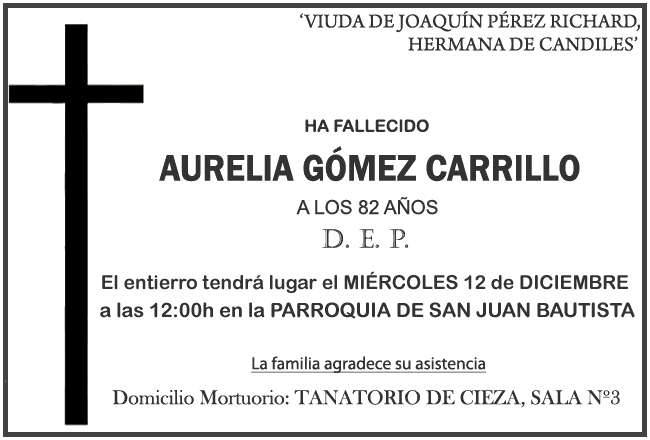 'VIUDA DE JOAQUÍN PÉREZ RICHARD,
HERMANA DE CANDILES'

HA FALLECIDO

AURELIA GÓMEZ CARRILLO

A LOS 82 AÑOS

D. E. P.

El entierro tendrá lugar el MIÉRCOLES 12 de DICIEMBRE a las 12:00h en la PARROQUIA DE SAN JUAN BAUTISTA

La familia agradece su asistencia

Domicilio Mortuorio: TANATORIO DE CIEZA, SALA Nº3